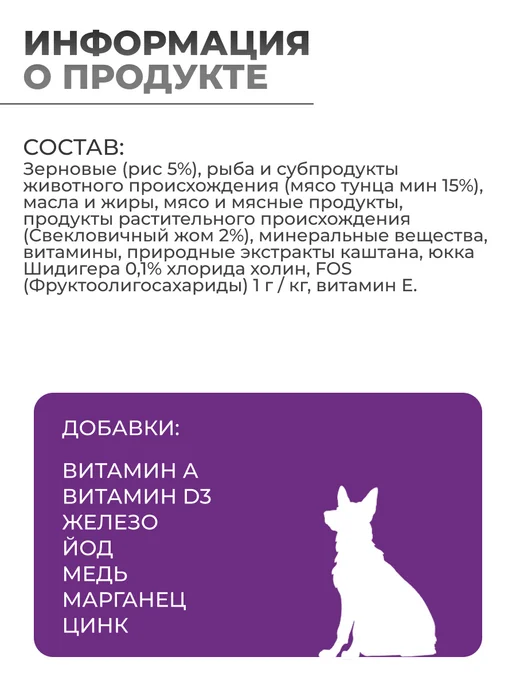 ИНФОРМАЦИЯ
О ПРОДУКТЕ

СОСТАВ:
Зерновые (рис 5%), рыба и субпродукты животного происхождения (мясо тунца мин 15%), масла и жиры, мясо и мясные продукты, продукты растительного происхождения (Свекловичный жом 2%), минеральные вещества, витамины, природные экстракты каштана, юкка Шидигера 0,1% хлорида холин, FOS (Фруктоолигосахариды) 1 г / кг, витамин Е.

ДОБАВКИ:

ВИТАМИН А
ВИТАМИН D3
ЖЕЛЕЗО
ЙОД
МЕДЬ
МАРГАНЕЦ
ЦИНК